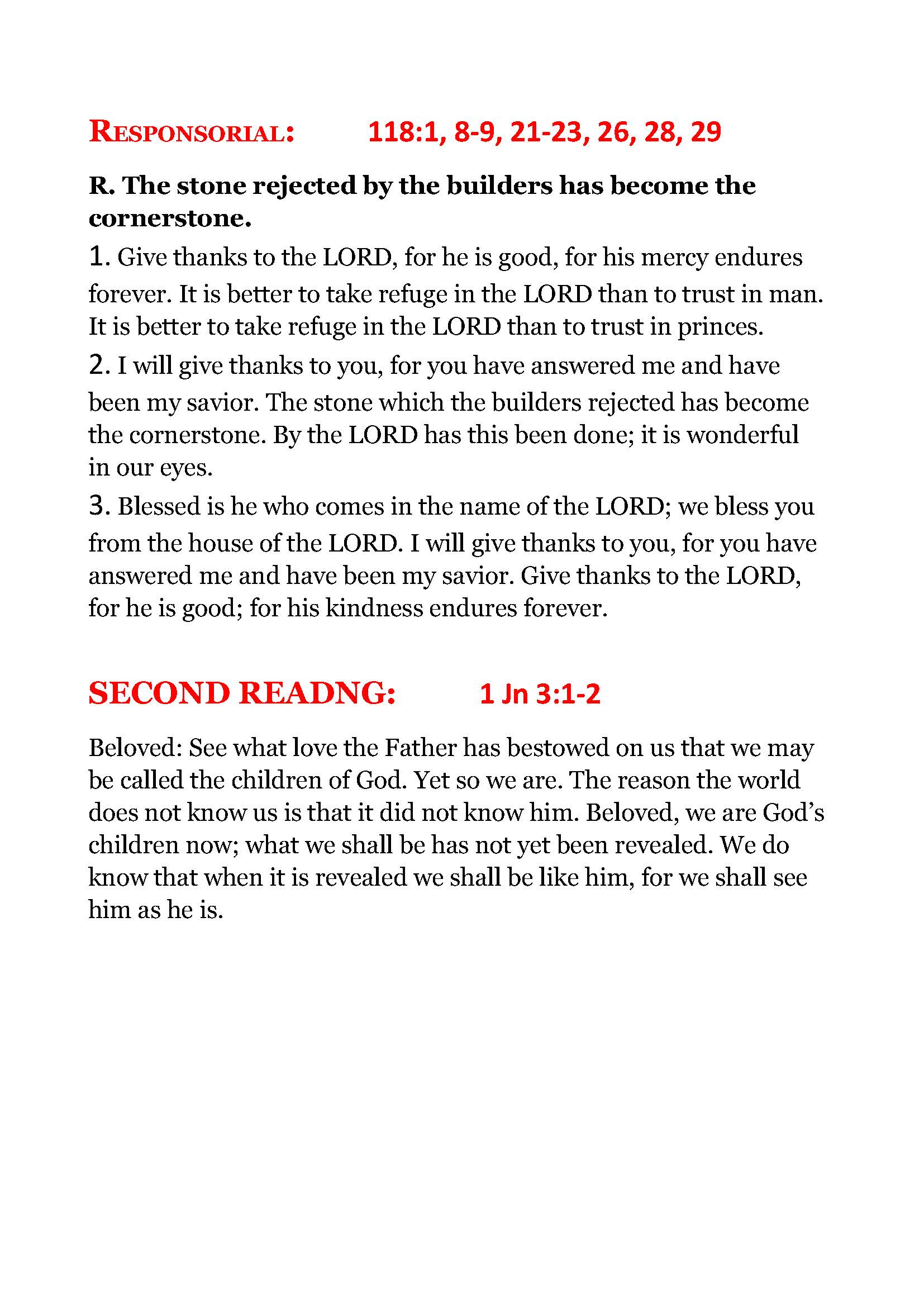 RESPONSORIAL: 118:1, 8-9, 21-23, 26, 28, 29

R. The stone rejected by the builders has become the cornerstone.

1. Give thanks to the LORD, for he is good, for his mercy endures forever. It is better to take refuge in the LORD than to trust in man. It is better to take refuge in the LORD than to trust in princes.

2. I will give thanks to you, for you have answered me and have been my savior. The stone which the builders rejected has become the cornerstone. By the LORD has this been done; it is wonderful in our eyes.

3. Blessed is he who comes in the name of the LORD; we bless you from the house of the LORD. I will give thanks to you, for you have answered me and have been my savior. Give thanks to the LORD, for he is good; for his kindness endures forever.

SECOND READNG: 1 Jn 3:1-2

Beloved: See what love the Father has bestowed on us that we may be called the children of God. Yet so we are. The reason the world does not know us is that it did not know him. Beloved, we are God's children now; what we shall be has not yet been revealed. We do know that when it is revealed we shall be like him, for we shall see him as he is.